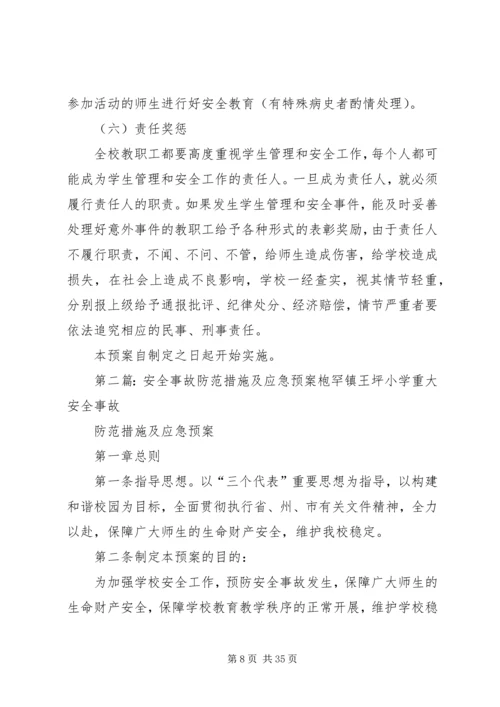 参加活动的师生进行好安全教育（有特殊病史者酌情处理）。

（六）责任奖惩

全校教职工都要高度重视学生管理和安全工作，每个人都可能成为学生管理和安全工作的责任人。一旦成为责任人，就必须履行责任人的职责。如果发生学生管理和安全事件，能及时妥善处理好意外事件的教职工给予各种形式的表彰奖励，由于责任人不履行职责，不闻、不问、不管，给师生造成伤害，给学校造成损失，在社会上造成不良影响，学校一经查实，视其情节轻重，分别报上级给予通报批评、纪律处分、经济赔偿，情节严重者要依法追究相应的民事、刑事责任。

本预案自制定之日起开始实施。

第二篇：安全事故防范措施及应急预案枹罕镇王坪小学重大安全事故

防范措施及应急预案

第一章总则

第一条指导思想。以“三个代表”重要思想为指导，以构建和谐校园为目标，全面贯彻执行省、州、市有关文件精神，全力以赴，保障广大师生的生命财产安全，维护我校稳定。

第二条制定本预案的目的：

为加强学校安全工作，预防安全事故发生，保障广大师生的生命财产安全，保障学校教育教学秩序的正常开展，维护学校稳

第 8 页 共 35 页